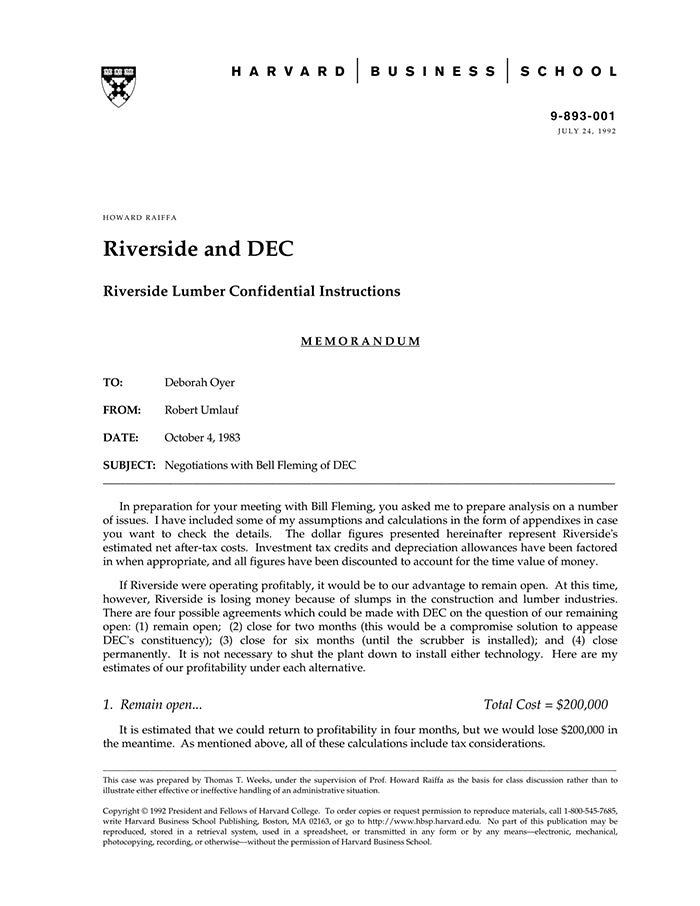 HARVARD | BUSINESS | SCHOOL

9-893-001
JULY 24, 1992

HOWARD RAIFFA

Riverside and DEC

Riverside Lumber Confidential Instructions

MEMORANDUM

TO: Deborah Oyer

FROM: Robert Umlauf

DATE: October 4, 1983

SUBJECT: Negotiations with Bell Fleming of DEC

In preparation for your meeting with Bill Fleming, you asked me to prepare analysis on a number of issues. I have included some of my assumptions and calculations in the form of appendixes in case you want to check the details. The dollar figures presented hereinafter represent Riverside's estimated net after-tax costs. Investment tax credits and depreciation allowances have been factored in when appropriate, and all figures have been discounted to account for the time value of money.

If Riverside were operating profitably, it would be to our advantage to remain open. At this time, however, Riverside is losing money because of slumps in the construction and lumber industries. There are four possible agreements which could be made with DEC on the question of our remaining open: (1) remain open; (2) close for two months (this would be a compromise solution to appease DEC's constituency); (3) close for six months (until the scrubber is installed); and (4) close permanently. It is not necessary to shut the plant down to install either technology. Here are my estimates of our profitability under each alternative.

1. Remain open... Total Cost = $200,000

It is estimated that we could return to profitability in four months, but we would lose $200,000 in the meantime. As mentioned above, all of these calculations include tax considerations.

This case was prepared by Thomas T. Weeks, under the supervision of Prof. Howard Raiffa as the basis for class discussion rather than to illustrate either effective or ineffective handling of an administrative situation.

Copyright © 1992 President and Fellows of Harvard College. To order copies or request permission to reproduce materials, call 1-800-545-7685, write Harvard Business School Publishing, Boston, MA 02163, or go to http://www.hbsp.harvard.edu. No part of this publication may be reproduced, stored in a retrieval system, used in a spreadsheet, or transmitted in any form or by any means—electronic, mechanical, photocopying, recording, or otherwise—without the permission of Harvard Business School.